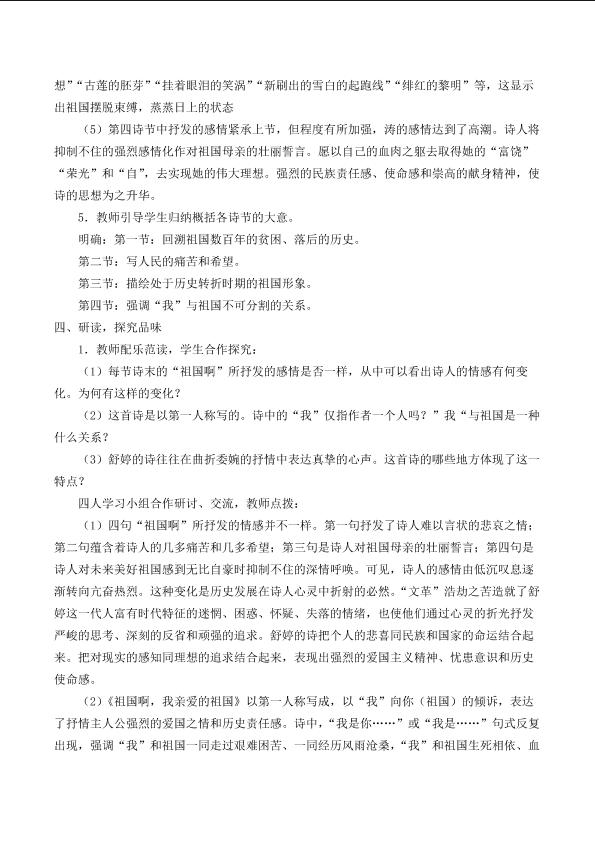 想”“古莲的胚芽”“挂着眼泪的笑涡”“新刷出的雪白的起跑线”“绯红的黎明”等，这显示出祖国摆脱束缚，蒸蒸日上的状态

（5）第四诗节中抒发的感情紧承上节，但程度有所加强，涛的感情达到了高潮。诗人将抑制不住的强烈感情化作对祖国母亲的壮丽誓言。愿以自己的血肉之躯去取得她的“富饶”“荣光”和“自”，去实现她的伟大理想。强烈的民族责任感、使命感和崇高的献身精神，使诗的思想为之升华。

5．教师引导学生归纳概括各诗节的大意。

明确：第一节：回溯祖国数百年的贫困、落后的历史。

第二节：写人民的痛苦和希望。

第三节：描绘处于历史转折时期的祖国形象。

第四节：强调“我”与祖国不可分割的关系。

四、研读，探究品味

1．教师配乐范读，学生合作探究：

（1）每节诗末的“祖国啊”所抒发的感情是否一样，从中可以看出诗人的情感有何变化。为何有这样的变化？

（2）这首诗是以第一人称写的。诗中的“我”仅指作者一个人吗？”我“与祖国是一种什么关系？

（3）舒婷的诗往往在曲折委婉的抒情中表达真挚的心声。这首诗的哪些地方体现了这一特点？

四人学习小组合作研讨、交流，教师点拨：

（1）四句“祖国啊”所抒发的情感并不一样。第一句抒发了诗人难以言状的悲哀之情；第二句蕴含着诗人的几多痛苦和几多希望；第三句是诗人对祖国母亲的壮丽誓言；第四句是诗人对未来美好祖国感到无比自豪时抑制不住的深情呼唤。可见，诗人的感情由低沉叹息逐渐转向亢奋热烈。这种变化是历史发展在诗人心灵中折射的必然。“文革”浩劫之苦造就了舒婷这一代人富有时代特征的迷惘、困惑、怀疑、失落的情绪，也使他们通过心灵的折光抒发严峻的思考、深刻的反省和顽强的追求。舒婷的诗把个人的悲喜同民族和国家的命运结合起来。把对现实的感知同理想的追求结合起来，表现出强烈的爱国主义精神、忧患意识和历史使命感。

（2）《祖国啊，我亲爱的祖国》以第一人称写成，以“我”向你（祖国）的倾诉，表达了抒情主人公强烈的爱国之情和历史责任感。诗中，“我是你……”或“我是……”句式反复出现，强调“我”和祖国一同走过艰难困苦、一同经历风雨沧桑，“我”和祖国生死相依、血